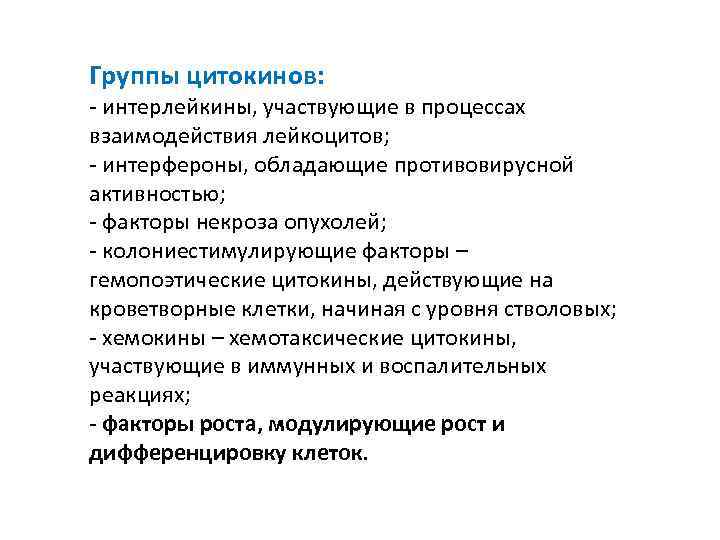 Группы цитокинов:
- интерлейкины, участвующие в процессах взаимодействия лейкоцитов;
- интерфероны, обладающие противовирусной активностью;
- факторы некроза опухолей;
- колониестимулирующие факторы – гемопоэтические цитокины, действующие на кроветворные клетки, начиная с уровня стволовых;
- хемокины – хемотаксические цитокины, участвующие в иммунных и воспалительных реакциях;
- факторы роста, модулирующие рост и дифференцировку клеток.